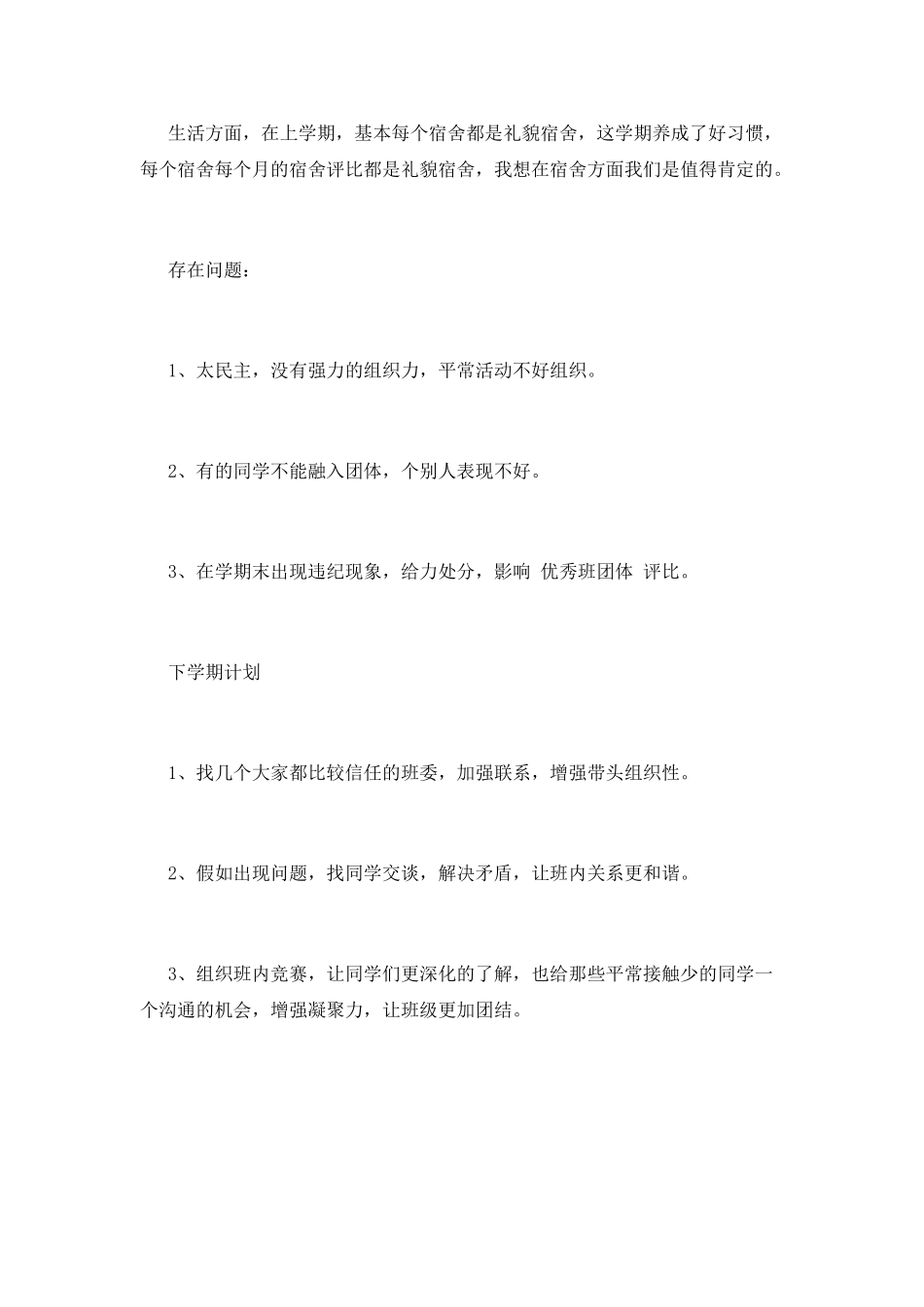 生活方面，在上学期，基本每个宿舍都是礼貌宿舍，这学期养成了好习惯，每个宿舍每个月的宿舍评比都是礼貌宿舍，我想在宿舍方面我们是值得肯定的。

存在问题：

1、太民主，没有强力的组织力，平常活动不好组织。

2、有的同学不能融入团体，个别人表现不好。

3、在学期末出现违纪现象，给力处分，影响 优秀班团体 评比。

下学期计划

1、找几个大家都比较信任的班委，加强联系，增强带头组织性。

2、假如出现问题，找同学交谈，解决矛盾，让班内关系更和谐。

3、组织班内竞赛，让同学们更深化的了解，也给那些平常接触少的同学一个沟通的机会，增强凝聚力，让班级更加团结。